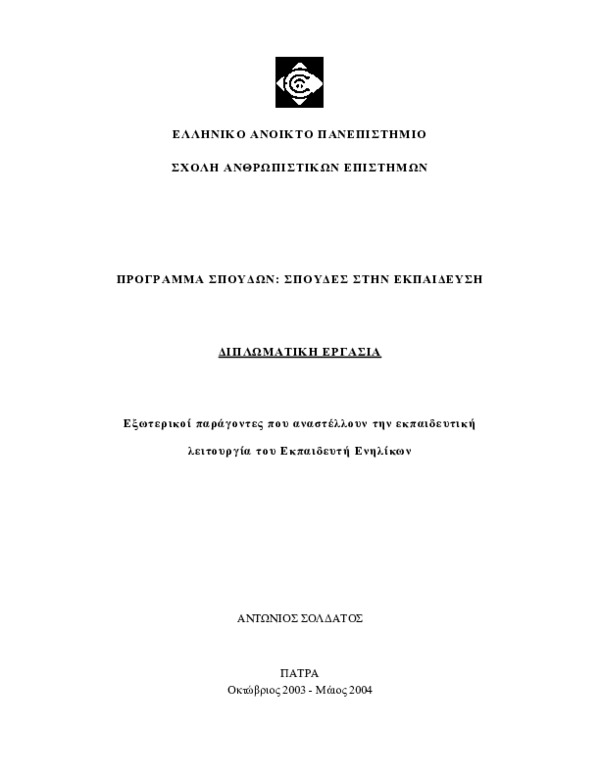 ΕΛΛΗΝΙΚΟ ΑΝΟΙΚΤΟ ΠΑΝΕΠΙΣΤΗΜΙΟ

ΣΧΟΛΗ ΑΝΘΡΩΠΙΣΤΙΚΩΝ ΕΠΙΣΤΗΜΩΝ

ΠΡΟΓΡΑΜΜΑ ΣΠΟΥΔΩΝ: ΣΠΟΥΔΕΣ ΣΤΗΝ ΕΚΠΑΙΔΕΥΣΗ

ΔΙΠΛΩΜΑΤΙΚΗ ΕΡΓΑΣΙΑ

Εξωτερικοί παράγοντες που αναστέλλουν την εκπαιδευτική λειτουργία του Εκπαιδευτή Ενηλίκων

ΑΝΤΩΝΙΟΣ ΣΟΛΔΑΤΟΣ

ΠΑΤΡΑ
Οκτώβριος 2003 - Μάιος 2004